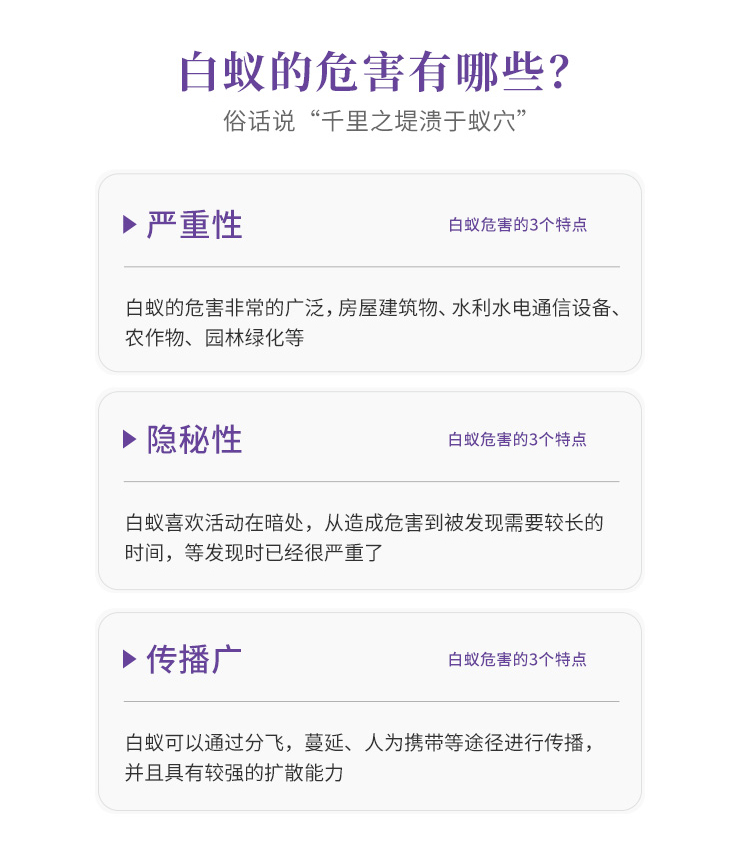 白蚁的危害有哪些?
俗话说“千里之堤溃于蚁穴”

▶ 严重性
白蚁危害的3个特点

白蚁的危害非常的广泛，房屋建筑物、水利水电通信设备、农作物、园林绿化等

▶ 隐秘性
白蚁危害的3个特点

白蚁喜欢活动在暗处，从造成危害到被发现需要较长的时间，等发现时已经很严重了

▶ 传播广
白蚁危害的3个特点

白蚁可以通过分飞，蔓延、人为携带等途径进行传播，并且具有较强的扩散能力